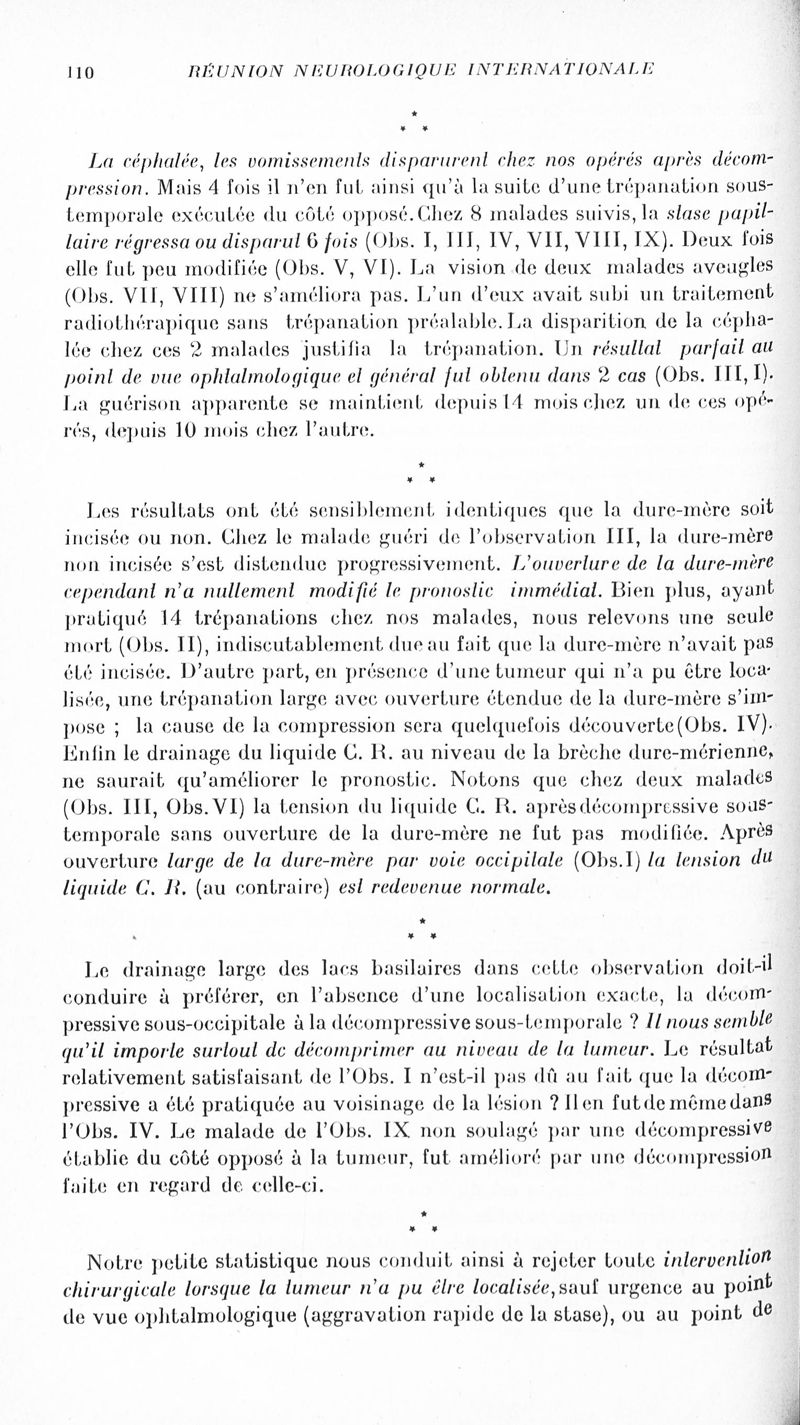 110 RÉUNION NEUROLOGIQUE INTERNATIONALE

\*
\* \*

La céphalée, les vomissements disparurent chez nos opérés après décompression. Mais 4 fois il n'en fut ainsi qu'à la suite d'une trépanation sous-temporale exécutée du côté opposé. Chez 8 malades suivis, la stase papillaire régressa ou disparut 6 fois (Obs. I, III, IV, VII, VIII, IX). Deux fois elle fut peu modifiée (Obs. V, VI). La vision de deux malades aveugles (Obs. VII, VIII) ne s'améliora pas. L'un d'eux avait subi un traitement radiothérapique sans trépanation préalable. La disparition de la céphalée chez ces 2 malades justifia la trépanation. Un résultat parfait au point de vue ophtalmologique et général fut obtenu dans 2 cas (Obs. III, I). La guérison apparente se maintient depuis 14 mois chez un de ces opérés, depuis 10 mois chez l'autre.

\*
\* \*

Les résultats ont été sensiblement identiques que la dure-mère soit incisée ou non. Chez le malade guéri de l'observation III, la dure-mère non incisée s'est distendue progressivement. L'ouverture de la dure-mère cependant n'a nullement modifié le pronostic immédiat. Bien plus, ayant pratiqué 14 trépanations chez nos malades, nous relevons une seule mort (Obs. II), indiscutablement due au fait que la dure-mère n'avait pas été incisée. D'autre part, en présence d'une tumeur qui n'a pu être localisée, une trépanation large avec ouverture étendue de la dure-mère s'impose ; la cause de la compression sera quelquefois découverte (Obs. IV). Enfin le drainage du liquide C. R. au niveau de la brèche dure-mérienne, ne saurait qu'améliorer le pronostic. Notons que chez deux malades (Obs. III, Obs. VI) la tension du liquide C. R. après décompressive sous-temporale sans ouverture de la dure-mère ne fut pas modifiée. Après ouverture large de la dure-mère par voie occipitale (Obs. I) la tension du liquide C. R. (au contraire) est redevenue normale.

\*
\* \*

Le drainage large des lacs basilaires dans cette observation doit-il conduire à préférer, en l'absence d'une localisation exacte, la décompressive sous-occipitale à la décompressive sous-temporale ? Il nous semble qu'il importe surtout de décomprimer au niveau de la tumeur. Le résultat relativement satisfaisant de l'Obs. I n'est-il pas dû au fait que la décompressive a été pratiquée au voisinage de la lésion ? Il en fut de même dans l'Obs. IV. Le malade de l'Obs. IX non soulagé par une décompressive établie du côté opposé à la tumeur, fut amélioré par une décompression faite en regard de celle-ci.

\*
\* \*

Notre petite statistique nous conduit ainsi à rejeter toute intervention chirurgicale lorsque la tumeur n'a pu être localisée, sauf urgence au point de vue ophtalmologique (aggravation rapide de la stase), ou au point de